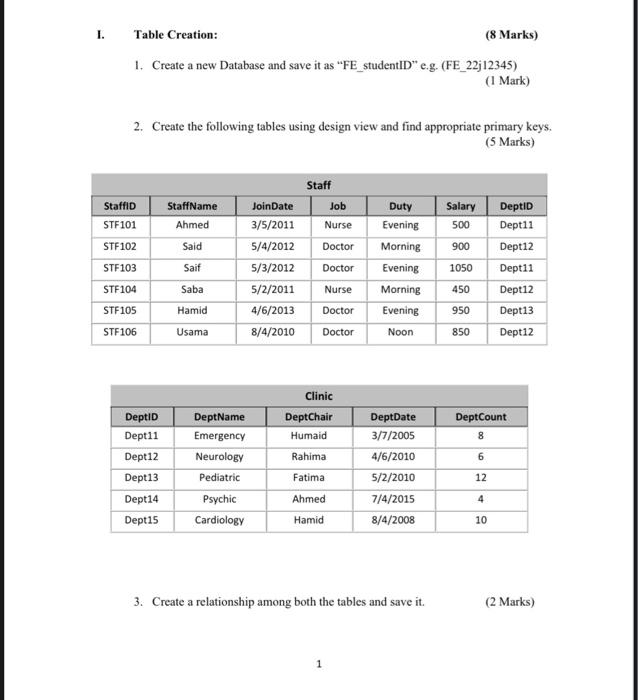 I. Table Creation: (8 Marks)

1. Create a new Database and save it as "FE_studentID" e.g. (FE_22j12345)
(1 Mark)

2. Create the following tables using design view and find appropriate primary keys.
(5 Marks)

Staff

| StaffID | StaffName | JoinDate | Job | Duty | Salary | DeptID |
|---|---|---|---|---|---|---|
| STF101 | Ahmed | 3/5/2011 | Nurse | Evening | 500 | Dept11 |
| STF102 | Said | 5/4/2012 | Doctor | Morning | 900 | Dept12 |
| STF103 | Saif | 5/3/2012 | Doctor | Evening | 1050 | Dept11 |
| STF104 | Saba | 5/2/2011 | Nurse | Morning | 450 | Dept12 |
| STF105 | Hamid | 4/6/2013 | Doctor | Evening | 950 | Dept13 |
| STF106 | Usama | 8/4/2010 | Doctor | Noon | 850 | Dept12 |

Clinic

| DeptID | DeptName | DeptChair | DeptDate | DeptCount |
|---|---|---|---|---|
| Dept11 | Emergency | Humaid | 3/7/2005 | 8 |
| Dept12 | Neurology | Rahima | 4/6/2010 | 6 |
| Dept13 | Pediatric | Fatima | 5/2/2010 | 12 |
| Dept14 | Psychic | Ahmed | 7/4/2015 | 4 |
| Dept15 | Cardiology | Hamid | 8/4/2008 | 10 |

3. Create a relationship among both the tables and save it. (2 Marks)

1